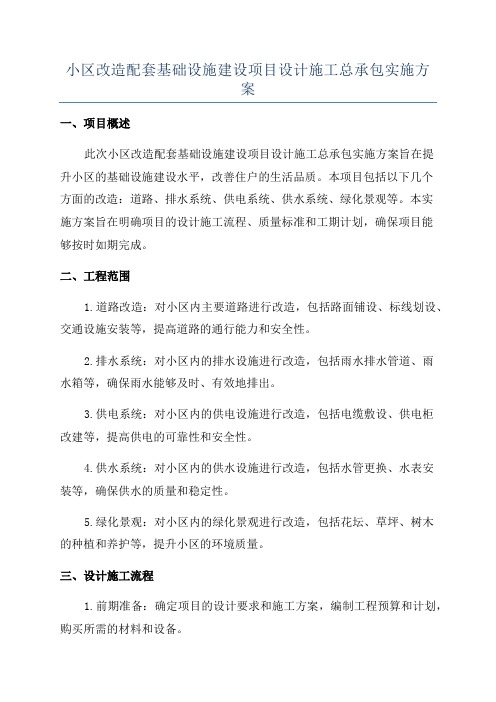 小区改造配套基础设施建设项目设计施工总承包实施方案

一、项目概述

此次小区改造配套基础设施建设项目设计施工总承包实施方案旨在提升小区的基础设施建设水平，改善住户的生活品质。本项目包括以下几个方面的改造：道路、排水系统、供电系统、供水系统、绿化景观等。本实施方案旨在明确项目的设计施工流程、质量标准和工期计划，确保项目能够按时如期完成。

二、工程范围

1.道路改造：对小区内主要道路进行改造，包括路面铺设、标线划设、交通设施安装等，提高道路的通行能力和安全性。

2.排水系统：对小区内的排水设施进行改造，包括雨水排水管道、雨水箱等，确保雨水能够及时、有效地排出。

3.供电系统：对小区内的供电设施进行改造，包括电缆敷设、供电柜改建等，提高供电的可靠性和安全性。

4.供水系统：对小区内的供水设施进行改造，包括水管更换、水表安装等，确保供水的质量和稳定性。

5.绿化景观：对小区内的绿化景观进行改造，包括花坛、草坪、树木的种植和养护等，提升小区的环境质量。

三、设计施工流程

1.前期准备：确定项目的设计要求和施工方案，编制工程预算和计划，购买所需的材料和设备。